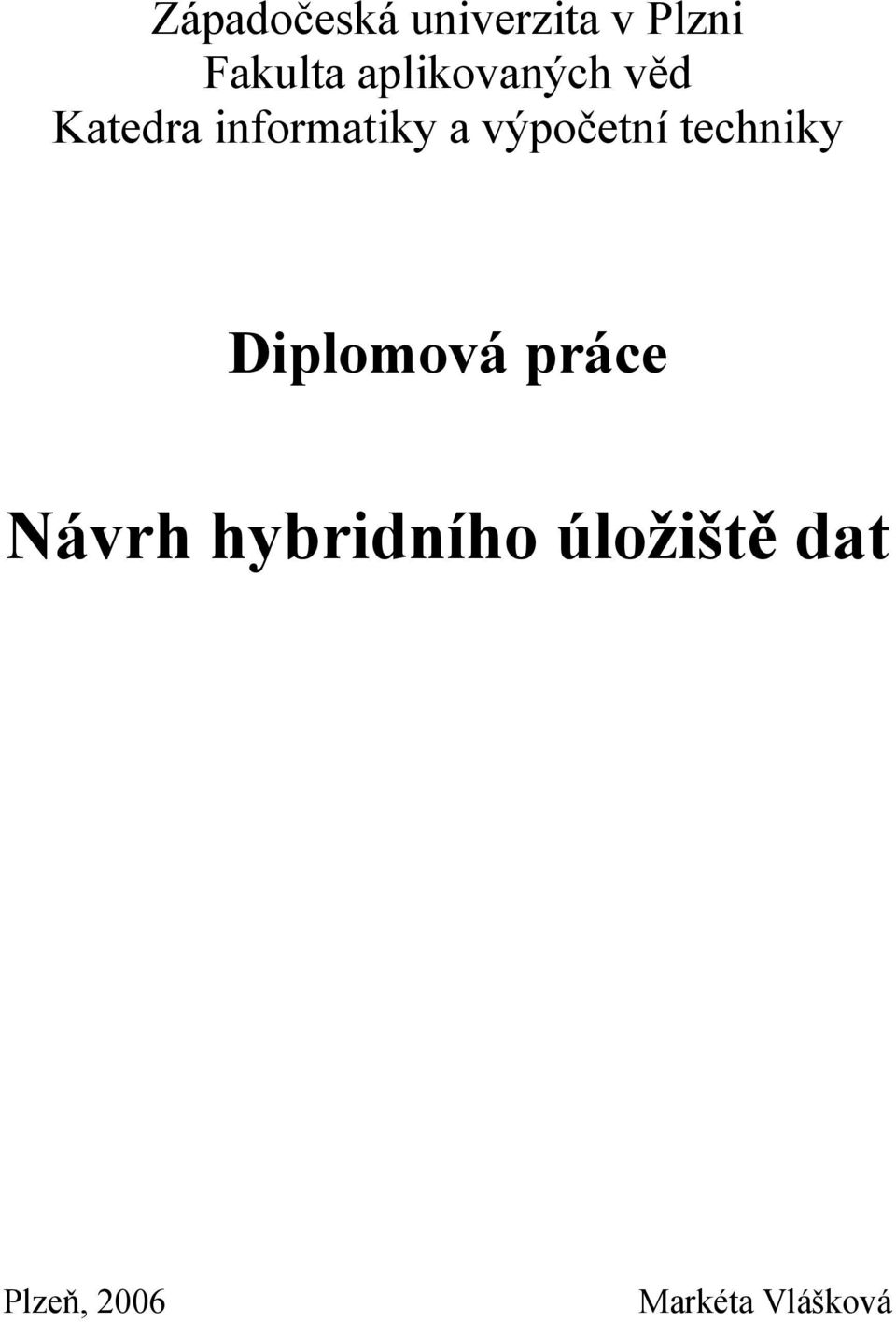 Západočeská univerzita v Plzni
Fakulta aplikovaných věd
Katedra informatiky a výpočetní techniky

Diplomová práce

Návrh hybridního úložiště dat

Plzeň, 2006

Markéta Vlášková